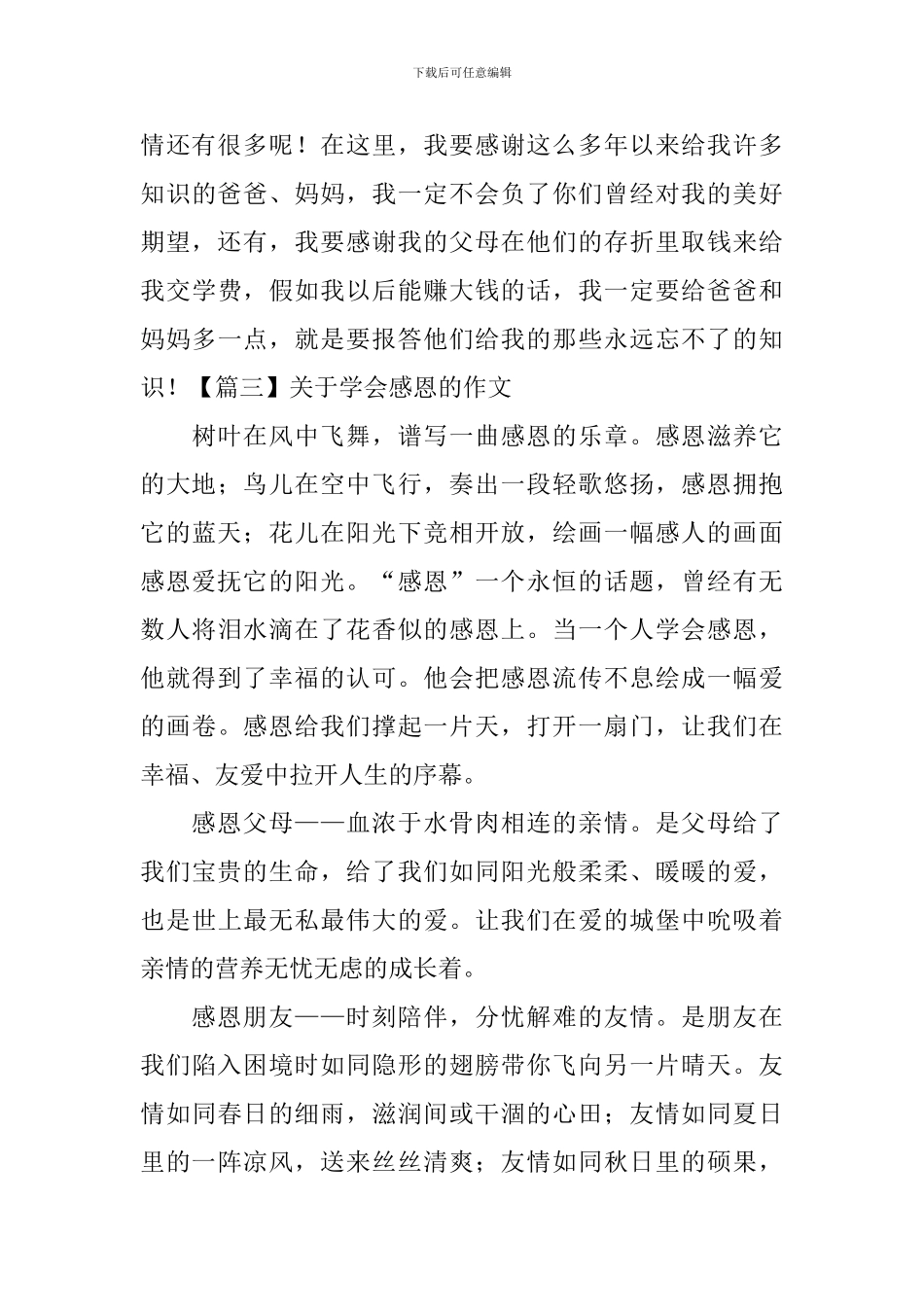 下载后可任意编辑

情还有很多呢！在这里，我要感谢这么多年以来给我许多知识的爸爸、妈妈，我一定不会负了你们曾经对我的美好期望，还有，我要感谢我的父母在他们的存折里取钱来给我交学费，假如我以后能赚大钱的话，我一定要给爸爸和妈妈多一点，就是要报答他们给我的那些永远忘不了的知识！【篇三】关于学会感恩的作文

树叶在风中飞舞，谱写一曲感恩的乐章。感恩滋养它的大地；鸟儿在空中飞行，奏出一段轻歌悠扬，感恩拥抱它的蓝天；花儿在阳光下竞相开放，绘画一幅感人的画面感恩爱抚它的阳光。“感恩”一个永恒的话题，曾经有无数人将泪水滴在了花香似的感恩上。当一个人学会感恩，他就得到了幸福的认可。他会把感恩流传不息绘成一幅爱的画卷。感恩给我们撑起一片天，打开一扇门，让我们在幸福、友爱中拉开人生的序幕。

感恩父母——血浓于水骨肉相连的亲情。是父母给了我们宝贵的生命，给了我们如同阳光般柔柔、暖暖的爱，也是世上最无私最伟大的爱。让我们在爱的城堡中吮吸着亲情的营养无忧无虑的成长着。

感恩朋友——时刻陪伴，分忧解难的友情。是朋友在我们陷入困境时如同隐形的翅膀带你飞向另一片晴天。友情如同春日的细雨，滋润间或干涸的心田；友情如同夏日里的一阵凉风，送来丝丝清爽；友情如同秋日里的硕果，